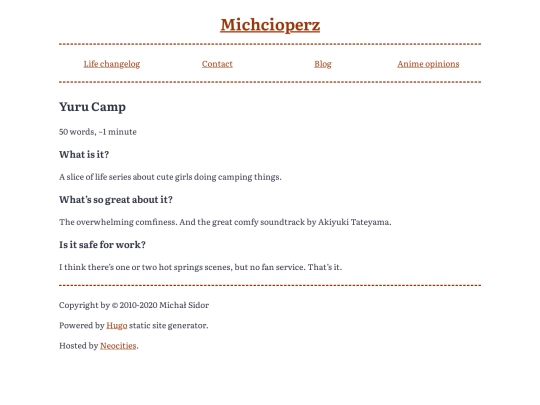 Michcioperz

Life changelog

Contact

Blog

Anime opinions

Yuru Camp

50 words, ~1 minute

What is it?

A slice of life series about cute girls doing camping things.

What's so great about it?

The overwhelming comfiness. And the great comfy soundtrack by Akiyuki Tateyama.

Is it safe for work?

I think there's one or two hot springs scenes, but no fan service. That's it.

Copyright by © 2010-2020 Michał Sidor

Powered by Hugo static site generator.

Hosted by Neocities.